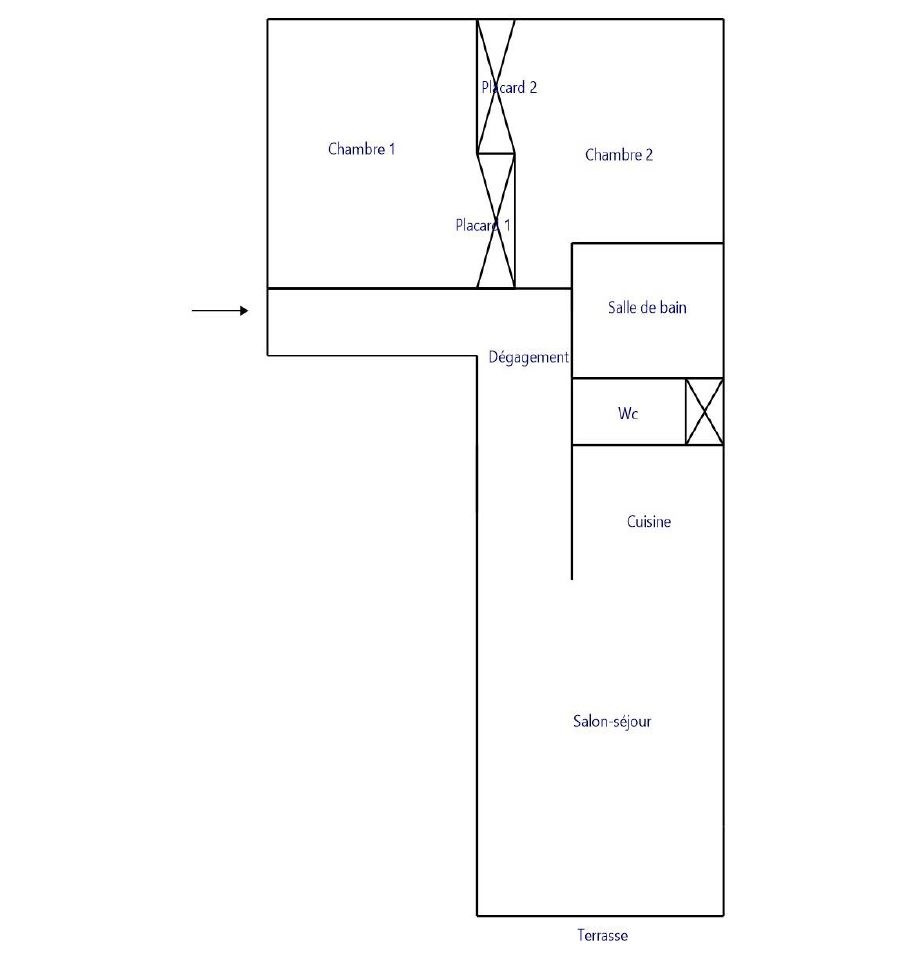 Placard 2

Chambre 1

Chambre 2

Placard 1

Salle de bain

Dégagement

Wc

Cuisine

Salon-séjour

Terrasse